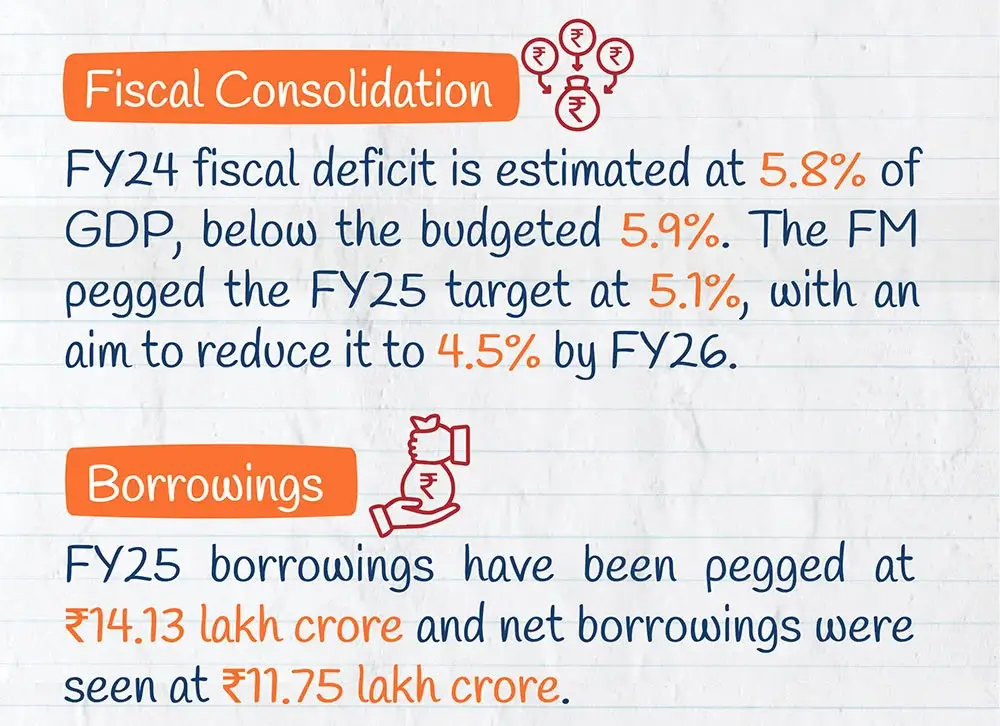 Fiscal Consolidation

FY24 fiscal deficit is estimated at 5.8% of GDP, below the budgeted 5.9%. The FM pegged the FY25 target at 5.1%, with an aim to reduce it to 4.5% by FY26.

Borrowings

FY25 borrowings have been pegged at ₹14.13 lakh crore and net borrowings were seen at ₹11.75 lakh crore.